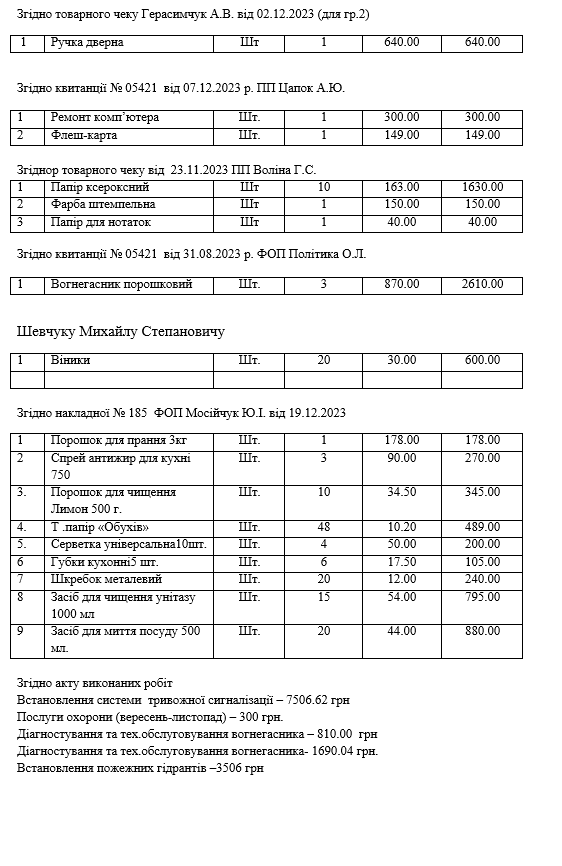 Згідно товарного чеку Герасимчук А.В. від 02.12.2023 (для гр.2)

| 1 | Ручка дверна | Шт | 1 | 640.00 | 640.00 |
|---|---|---|---|---|---|

Згідно квитанції № 05421 від 07.12.2023 р. ПП Цапок А.Ю.

| 1 | Ремонт комп'ютера | Шт. | 1 | 300.00 | 300.00 |
|---|---|---|---|---|---|
| 2 | Флеш-карта | Шт. | 1 | 149.00 | 149.00 |

Згіднор товарного чеку від 23.11.2023 ПП Воліна Г.С.

| 1 | Папір ксероксний | Шт | 10 | 163.00 | 1630.00 |
|---|---|---|---|---|---|
| 2 | Фарба штемпельна | Шт | 1 | 150.00 | 150.00 |
| 3 | Папір для нотаток | Шт | 1 | 40.00 | 40.00 |

Згідно квитанції № 05421 від 31.08.2023 р. ФОП Політика О.Л.

| 1 | Вогнегасник порошковий | Шт. | 3 | 870.00 | 2610.00 |
|---|---|---|---|---|---|

Шевчуку Михайлу Степановичу

| 1 | Віники | Шт. | 20 | 30.00 | 600.00 |
|---|---|---|---|---|---|
| | | | | | |

Згідно накладної № 185 ФОП Мосійчук Ю.І. від 19.12.2023

| 1 | Порошок для прання 3кг | Шт. | 1 | 178.00 | 178.00 |
|---|---|---|---|---|---|
| 2 | Спрей антижир для кухні 750 | Шт. | 3 | 90.00 | 270.00 |
| 3. | Порошок для чищення Лимон 500 г. | Шт. | 10 | 34.50 | 345.00 |
| 4. | Т .папір «Обухів» | Шт. | 48 | 10.20 | 489.00 |
| 5. | Серветка універсальна10шт. | Шт. | 4 | 50.00 | 200.00 |
| 6 | Губки кухонні5 шт. | Шт. | 6 | 17.50 | 105.00 |
| 7 | Шкребок металевий | Шт. | 20 | 12.00 | 240.00 |
| 8 | Засіб для чищення унітазу 1000 мл | Шт. | 15 | 54.00 | 795.00 |
| 9 | Засіб для миття посуду 500 мл. | Шт. | 20 | 44.00 | 880.00 |

Згідно акту виконаних робіт
Встановлення системи тривожної сигналізації – 7506.62 грн
Послуги охорони (вересень-листопад) – 300 грн.
Діагностування та тех.обслуговування вогнегасника – 810.00 грн
Діагностування та тех.обслуговування вогнегасника- 1690.04 грн.
Встановлення пожежних гідрантів –3506 грн